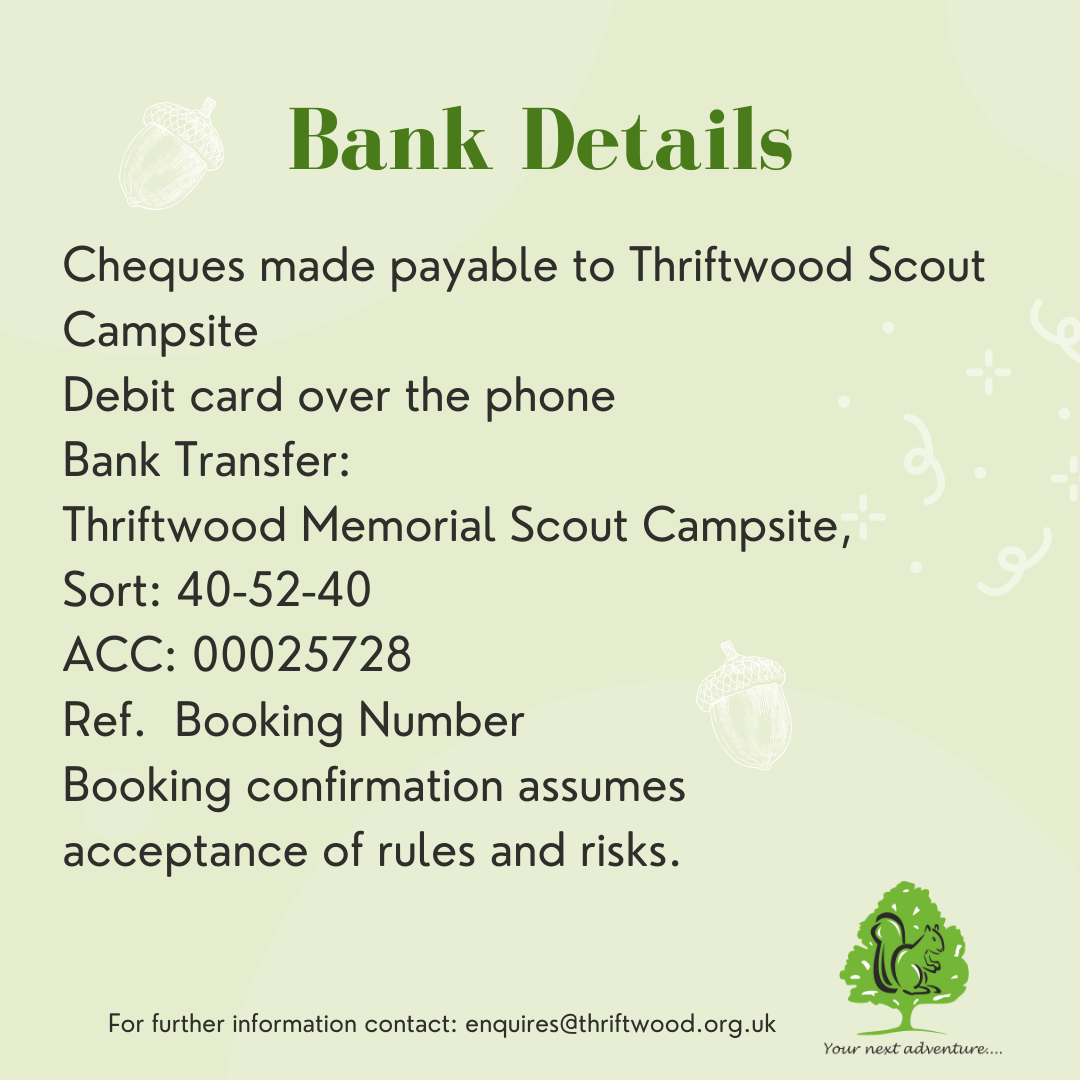 Bank Details

Cheques made payable to Thriftwood Scout Campsite
Debit card over the phone
Bank Transfer:
Thriftwood Memorial Scout Campsite,
Sort: 40-52-40
ACC: 00025728
Ref. Booking Number
Booking confirmation assumes acceptance of rules and risks.

For further information contact: enquires@thriftwood.org.uk

Your next adventure....